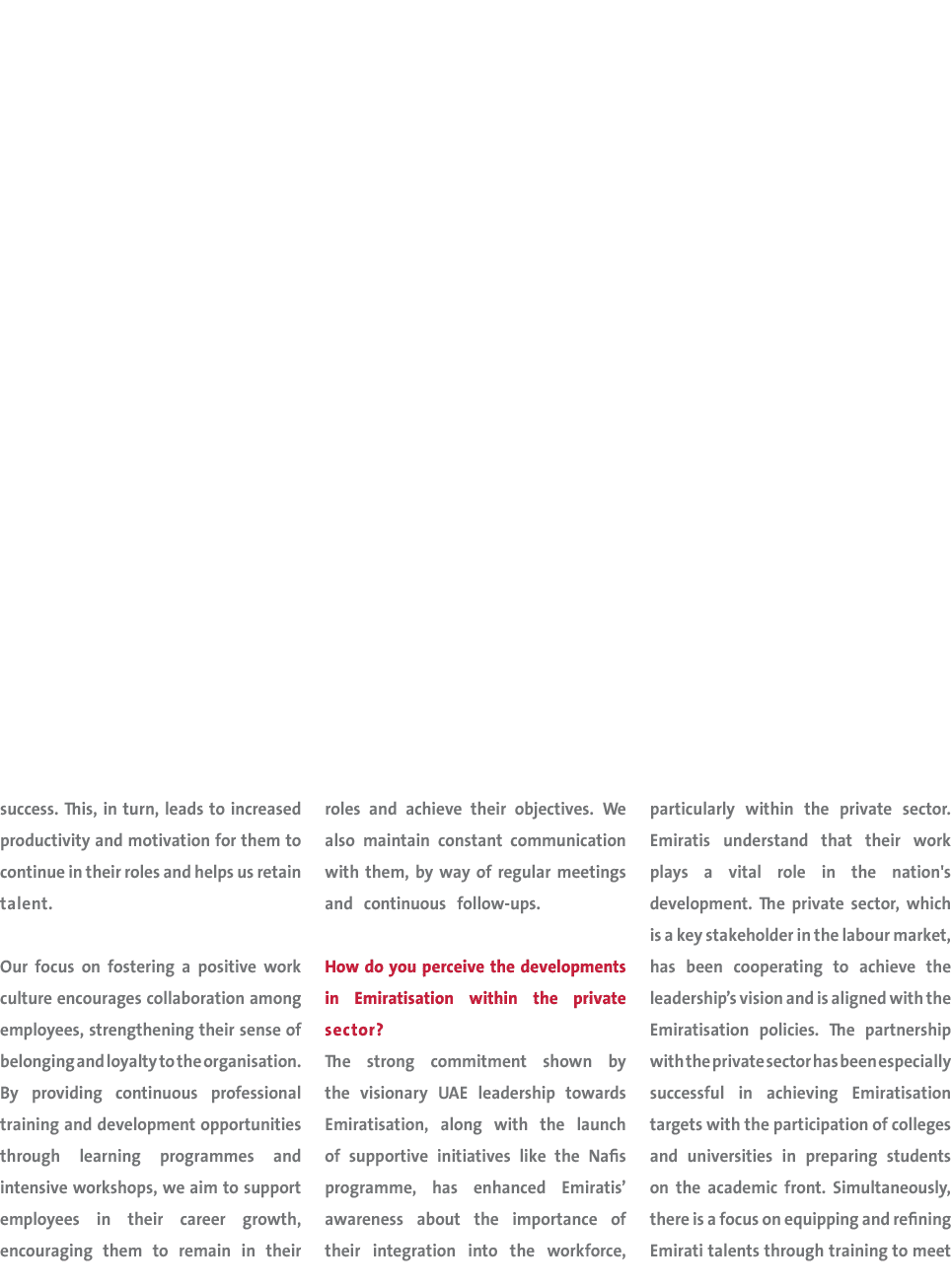 success. This, in turn, leads to increased productivity and motivation for them to continue in their roles and helps us retain talent.

Our focus on fostering a positive work culture encourages collaboration among employees, strengthening their sense of belonging and loyalty to the organisation. By providing continuous professional training and development opportunities through learning programmes and intensive workshops, we aim to support employees in their career growth, encouraging them to remain in their roles and achieve their objectives. We also maintain constant communication with them, by way of regular meetings and continuous follow-ups.

How do you perceive the developments in Emiratisation within the private sector?

The strong commitment shown by the visionary UAE leadership towards Emiratisation, along with the launch of supportive initiatives like the Nafis programme, has enhanced Emiratis' awareness about the importance of their integration into the workforce, particularly within the private sector. Emiratis understand that their work plays a vital role in the nation's development. The private sector, which is a key stakeholder in the labour market, has been cooperating to achieve the leadership's vision and is aligned with the Emiratisation policies. The partnership with the private sector has been especially successful in achieving Emiratisation targets with the participation of colleges and universities in preparing students on the academic front. Simultaneously, there is a focus on equipping and refining Emirati talents through training to meet